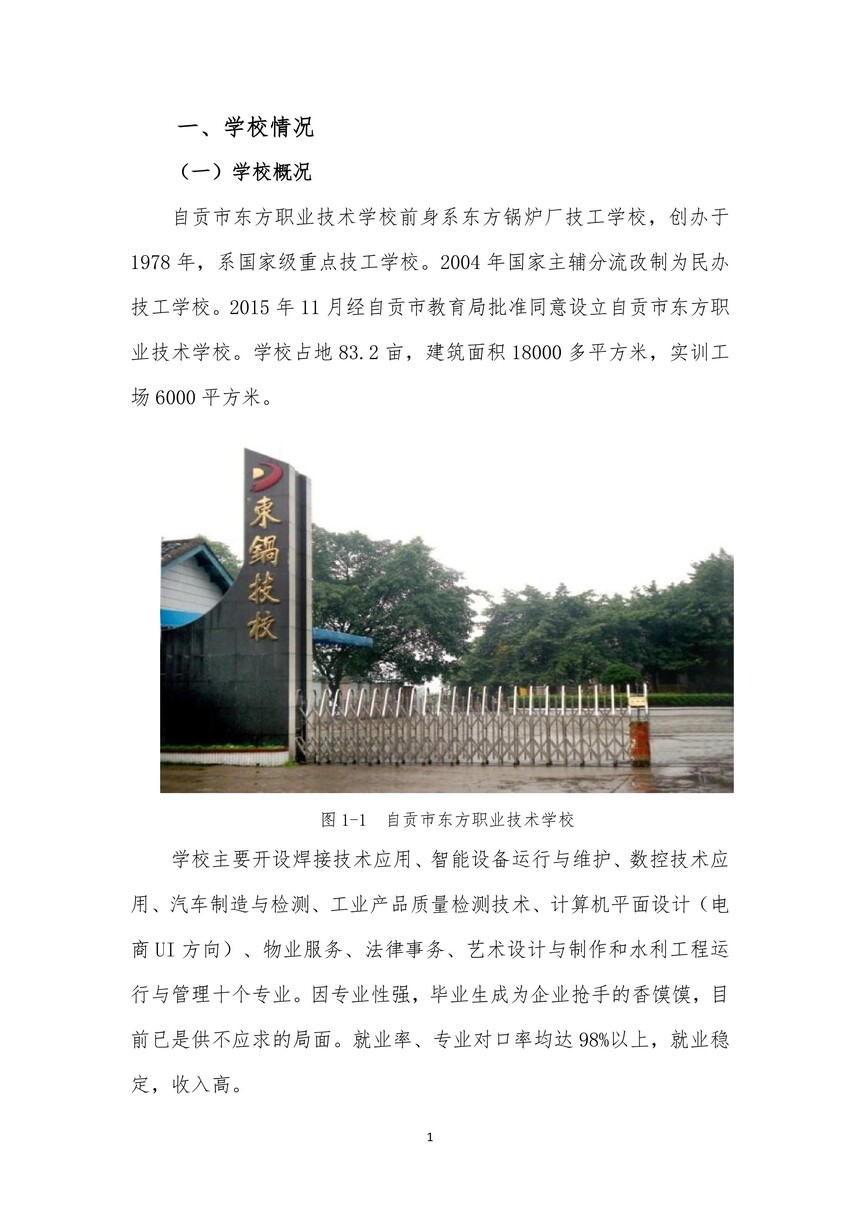 一、学校情况

（一）学校概况

自贡市东方职业技术学校前身系东方锅炉厂技工学校，创办于1978年，系国家级重点技工学校。2004年国家主辅分流改制为民办技工学校。2015年11月经自贡市教育局批准同意设立自贡市东方职业技术学校。学校占地83.2亩，建筑面积18000多平方米，实训工场6000平方米。

東鍋技校

图1-1 自贡市东方职业技术学校

学校主要开设焊接技术应用、智能设备运行与维护、数控技术应用、汽车制造与检测、工业产品质量检测技术、计算机平面设计（电商UI方向）、物业服务、法律事务、艺术设计与制作和水利工程运行与管理十个专业。因专业性强，毕业生成为企业抢手的香馍馍，目前已是供不应求的局面。就业率、专业对口率均达98%以上，就业稳定，收入高。

1